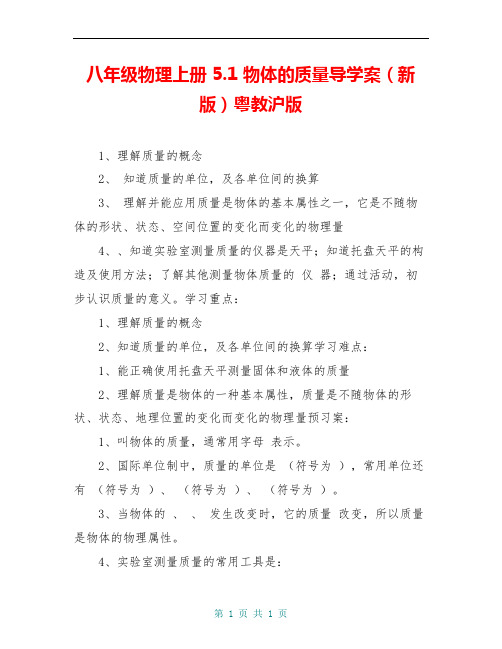 八年级物理上册 5.1 物体的质量导学案（新版）粤教沪版

1、理解质量的概念

2、 知道质量的单位，及各单位间的换算

3、 理解并能应用质量是物体的基本属性之一，它是不随物体的形状、状态、空间位置的变化而变化的物理量

4、、知道实验室测量质量的仪器是天平；知道托盘天平的构造及使用方法；了解其他测量物体质量的 仪 器；通过活动，初步认识质量的意义。学习重点：

1、理解质量的概念

2、知道质量的单位，及各单位间的换算学习难点：

1、能正确使用托盘天平测量固体和液体的质量

2、理解质量是物体的一种基本属性，质量是不随物体的形状、状态、地理位置的变化而变化的物理量预习案：

1、叫物体的质量，通常用字母 表示。

2、国际单位制中，质量的单位是 （符号为 ），常用单位还有 （符号为 ）、 （符号为 ）、 （符号为 ）。

3、当物体的 、 、 发生改变时，它的质量 改变，所以质量是物体的物理属性。

4、实验室测量质量的常用工具是：

第 1 页 共 1 页